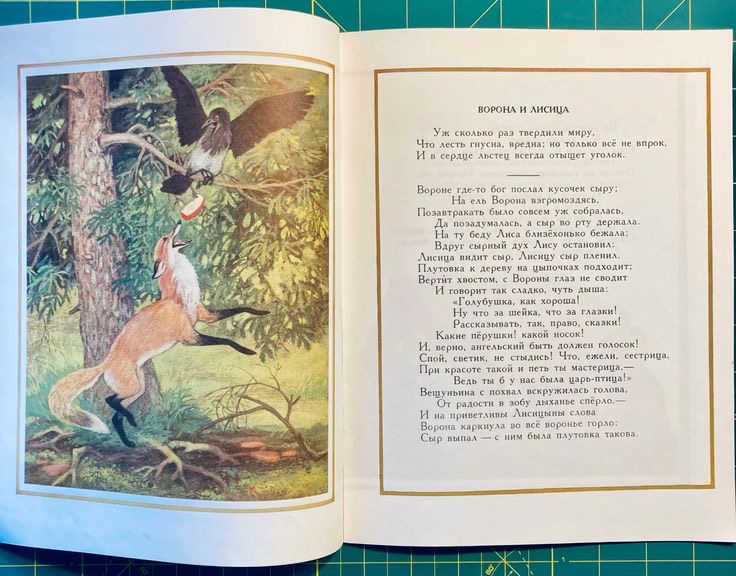 ВОРОНА И ЛИСИЦА

Уж сколько раз твердили миру,
Что лесть гнусна, вредна; но только всё не впрок,
И в сердце льстец всегда отыщет уголок.

Вороне где-то бог послал кусочек сыру;
На ель Ворона взгромоздясь,
Позавтракать было совсем уж собралась,
Да позадумалась, а сыр во рту держала.
На ту беду Лиса близёхонько бежала;
Вдруг сырный дух Лису остановил:
Лисица видит сыр, Лисицу сыр пленил.
Плутовка к дереву на цыпочках подходит;
Вертит хвостом, с Вороны глаз не сводит
И говорит так сладко, чуть дыша:
"Голубушка, как хороша!
Ну что за шейка, что за глазки!
Рассказывать, так, право, сказки!
Какие пёрушки! какой носок!
И, верно, ангельский быть должен голосок!
Спой, светик, не стыдись! Что, ежели, сестрица,
При красоте такой и петь ты мастерица,—
Ведь ты б у нас была царь-птица!"
Вещуньина с похвал вскружилась голова,
От радости в зобу дыханье спёрло,—
И на приветливы Лисицыны слова
Ворона каркнула во всё воронье горло:
Сыр выпал — с ним была плутовка такова.